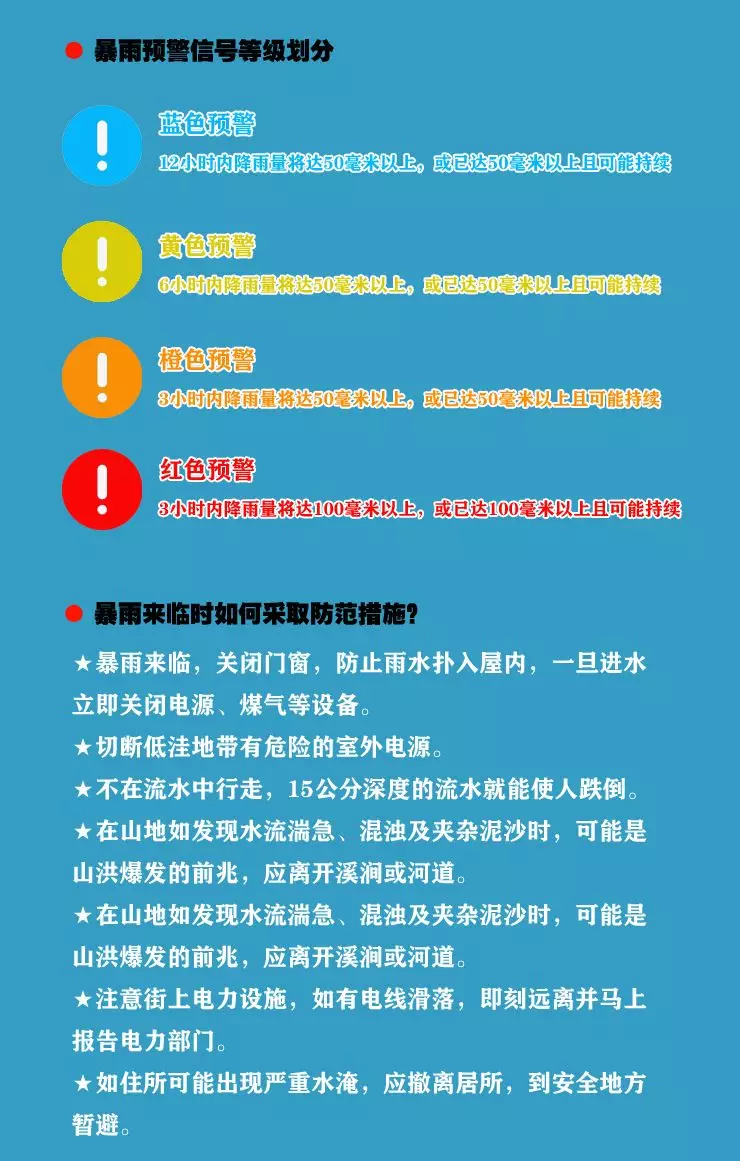 ● 暴雨预警信号等级划分

!

蓝色预警
12小时内降雨量将达50毫米以上，或已达50毫米以上且可能持续

!

黄色预警
6小时内降雨量将达50毫米以上，或已达50毫米以上且可能持续

!

橙色预警
3小时内降雨量将达50毫米以上，或已达50毫米以上且可能持续

!

红色预警
3小时内降雨量将达100毫米以上，或已达100毫米以上且可能持续

● 暴雨来临时如何采取防范措施？

★暴雨来临，关闭门窗，防止雨水扑入屋内，一旦进水立即关闭电源、煤气等设备。

★切断低洼地带有危险的室外电源。

★不在流水中行走，15公分深度的流水就能使人跌倒。

★在山地如发现水流湍急、混浊及夹杂泥沙时，可能是山洪爆发的前兆，应离开溪涧或河道。

★在山地如发现水流湍急、混浊及夹杂泥沙时，可能是山洪爆发的前兆，应离开溪涧或河道。

★注意街上电力设施，如有电线滑落，即刻远离并马上报告电力部门。

★如住所可能出现严重水淹，应撤离居所，到安全地方暂避。